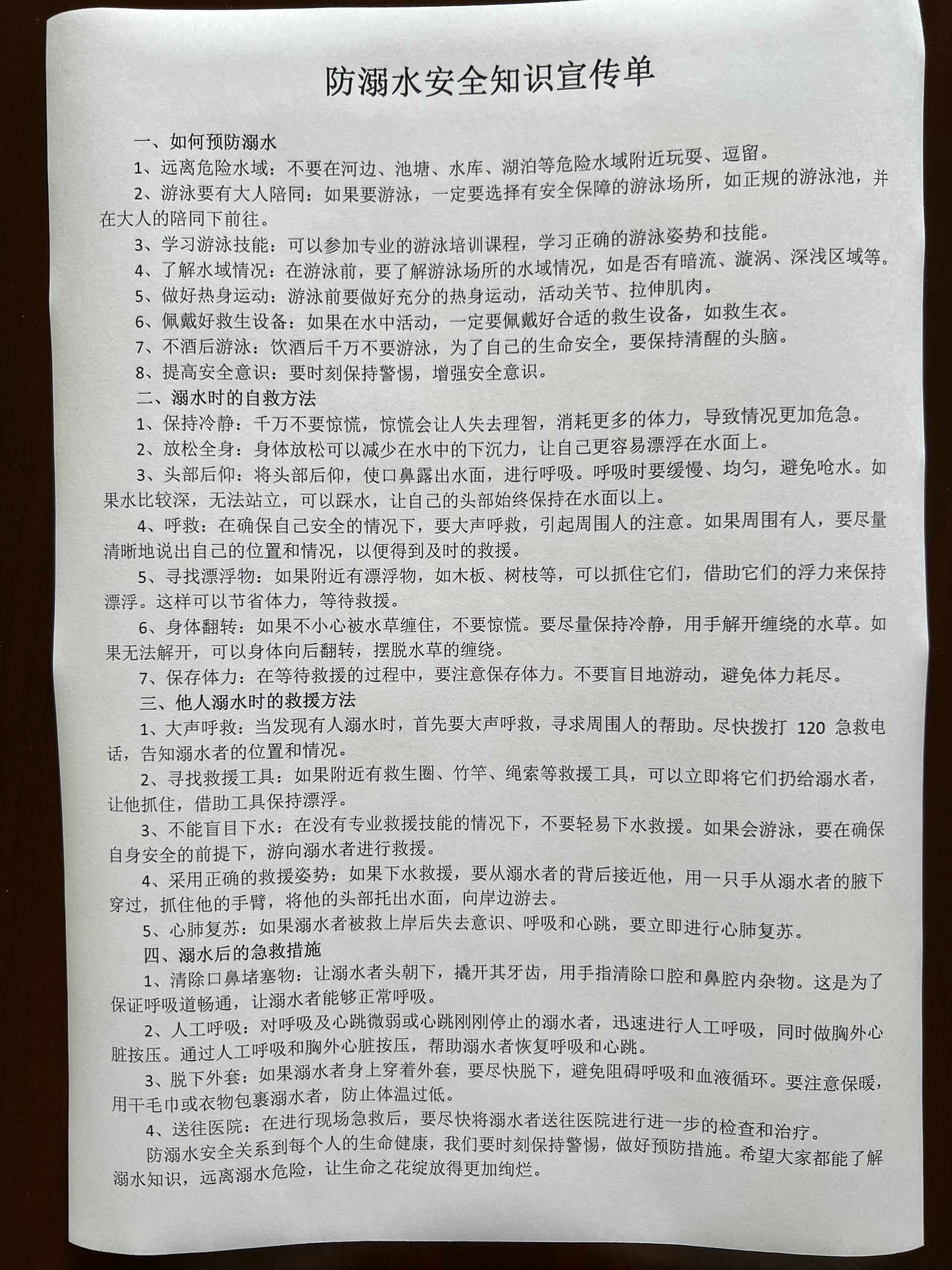 防溺水安全知识宣传单

一、如何预防溺水

1、远离危险水域：不要在河边、池塘、水库、湖泊等危险水域附近玩耍、逗留。

2、游泳要有大人陪同：如果要游泳，一定要选择有安全保障的游泳场所，如正规的游泳池，并在大人的陪同下前往。

3、学习游泳技能：可以参加专业的游泳培训课程，学习正确的游泳姿势和技能。

4、了解水域情况：在游泳前，要了解游泳场所的水域情况，如是否有暗流、漩涡、深浅区域等。

5、做好热身运动：游泳前要做好充分的热身运动，活动关节、拉伸肌肉。

6、佩戴好救生设备：如果在水中活动，一定要佩戴好合适的救生设备，如救生衣。

7、不酒后游泳：饮酒后千万不要游泳，为了自己的生命安全，要保持清醒的头脑。

8、提高安全意识：要时刻保持警惕，增强安全意识。

二、溺水时的自救方法

1、保持冷静：千万不要惊慌，惊慌会让人失去理智，消耗更多的体力，导致情况更加危急。

2、放松全身：身体放松可以减少在水中的下沉力，让自己更容易漂浮在水面上。

3、头部后仰：将头部后仰，使口鼻露出水面，进行呼吸。呼吸时要缓慢、均匀，避免呛水。如果水比较深，无法站立，可以踩水，让自己的头部始终保持在水面以上。

4、呼救：在确保自己安全的情况下，要大声呼救，引起周围人的注意。如果周围有人，要尽量清晰地说出自己的位置和情况，以便得到及时的救援。

5、寻找漂浮物：如果附近有漂浮物，如木板、树枝等，可以抓住它们，借助它们的浮力来保持漂浮。这样可以节省体力，等待救援。

6、身体翻转：如果不小心被水草缠住，不要惊慌。要尽量保持冷静，用手解开缠绕的水草。如果无法解开，可以身体向后翻转，摆脱水草的缠绕。

7、保存体力：在等待救援的过程中，要注意保存体力。不要盲目地游动，避免体力耗尽。

三、他人溺水时的救援方法

1、大声呼救：当发现有人溺水时，首先要大声呼救，寻求周围人的帮助。尽快拨打 120 急救电话，告知溺水者的位置和情况。

2、寻找救援工具：如果附近有救生圈、竹竿、绳索等救援工具，可以立即将它们扔给溺水者，让他抓住，借助工具保持漂浮。

3、不能盲目下水：在没有专业救援技能的情况下，不要轻易下水救援。如果会游泳，要在确保自身安全的前提下，游向溺水者进行救援。

4、采用正确的救援姿势：如果下水救援，要从溺水者的背后接近他，用一只手从溺水者的腋下穿过，抓住他的手臂，将他的头部托出水面，向岸边游去。

5、心肺复苏：如果溺水者被救上岸后失去意识、呼吸和心跳，要立即进行心肺复苏。

四、溺水后的急救措施

1、清除口鼻堵塞物：让溺水者头朝下，撬开其牙齿，用手指清除口腔和鼻腔内杂物。这是为了保证呼吸道畅通，让溺水者能够正常呼吸。

2、人工呼吸：对呼吸及心跳微弱或心跳刚刚停止的溺水者，迅速进行人工呼吸，同时做胸外心脏按压。通过人工呼吸和胸外心脏按压，帮助溺水者恢复呼吸和心跳。

3、脱下外套：如果溺水者身上穿着外套，要尽快脱下，避免阻碍呼吸和血液循环。要注意保暖，用干毛巾或衣物包裹溺水者，防止体温过低。

4、送往医院：在进行现场急救后，要尽快将溺水者送往医院进行进一步的检查和治疗。

防溺水安全关系到每个人的生命健康，我们要时刻保持警惕，做好预防措施。希望大家都能了解溺水知识，远离溺水危险，让生命之花绽放得更加绚烂。